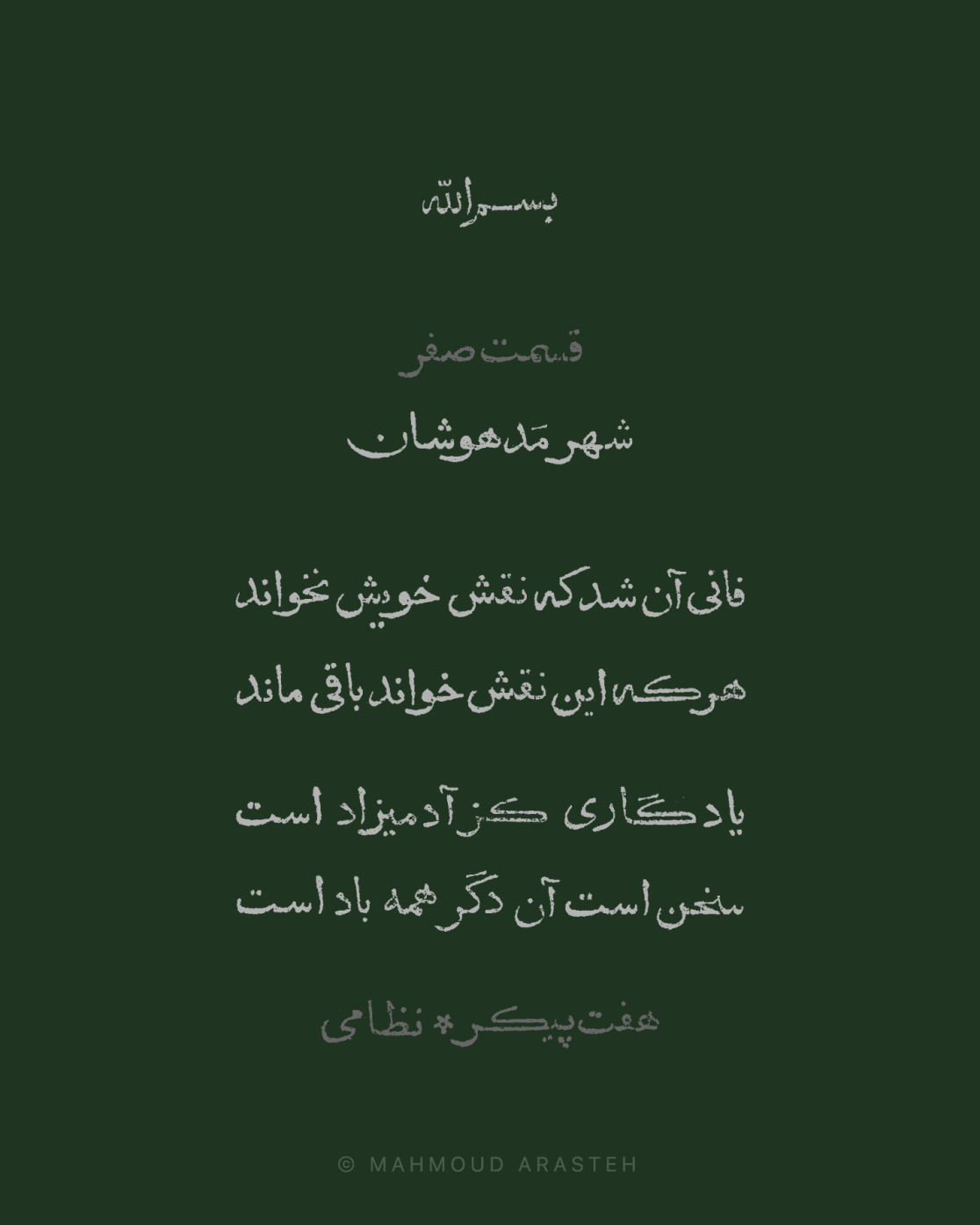 بسم الله

قسمت صفر

شهر مَدهوشان

فانی آن شد که نقش خویش نخواند

هر که این نقش خواند باقی ماند

یادگاری کز آدمیزاد است

سخن است آن دگر همه باد است

هفت پیکر * نظامی

© MAHMOUD ARASTEH